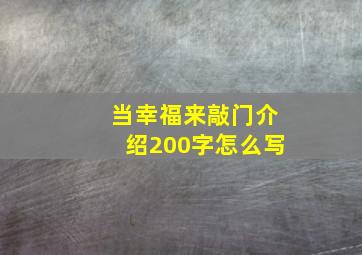 当幸福来敲门介绍200字怎么写